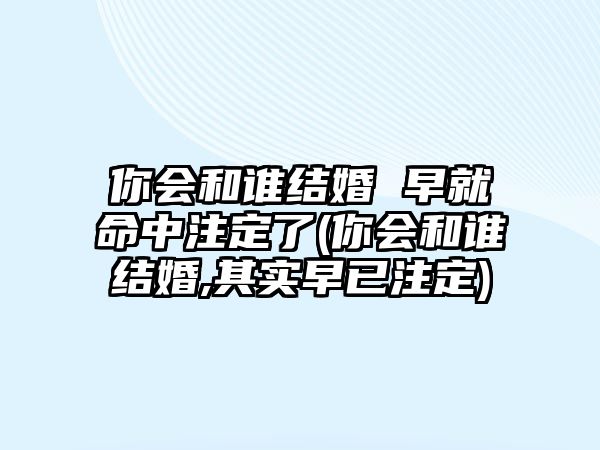 你会和谁结婚 早就命中注定了(你会和谁结婚,其实早已注定)